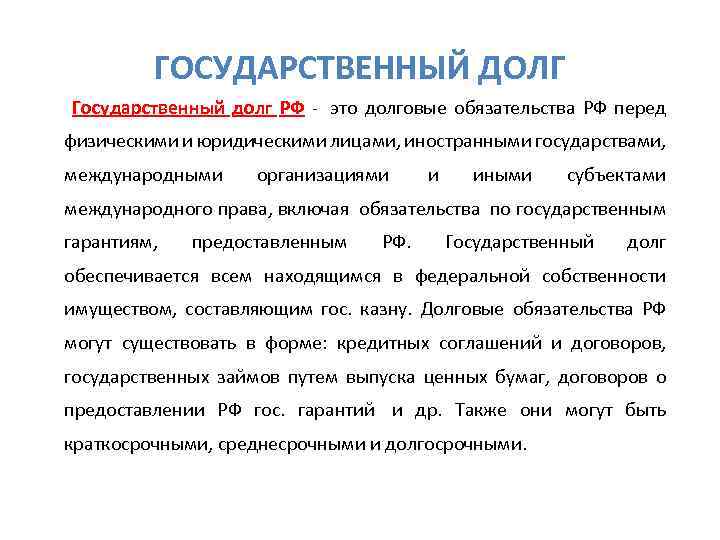 ГОСУДАРСТВЕННЫЙ ДОЛГ

Государственный долг РФ - это долговые обязательства РФ перед физическими и юридическими лицами, иностранными государствами, международными организациями и иными субъектами международного права, включая обязательства по государственным гарантиям, предоставленным РФ. Государственный долг обеспечивается всем находящимся в федеральной собственности имуществом, составляющим гос. казну. Долговые обязательства РФ могут существовать в форме: кредитных соглашений и договоров, государственных займов путем выпуска ценных бумаг, договоров о предоставлении РФ гос. гарантий и др. Также они могут быть краткосрочными, среднесрочными и долгосрочными.